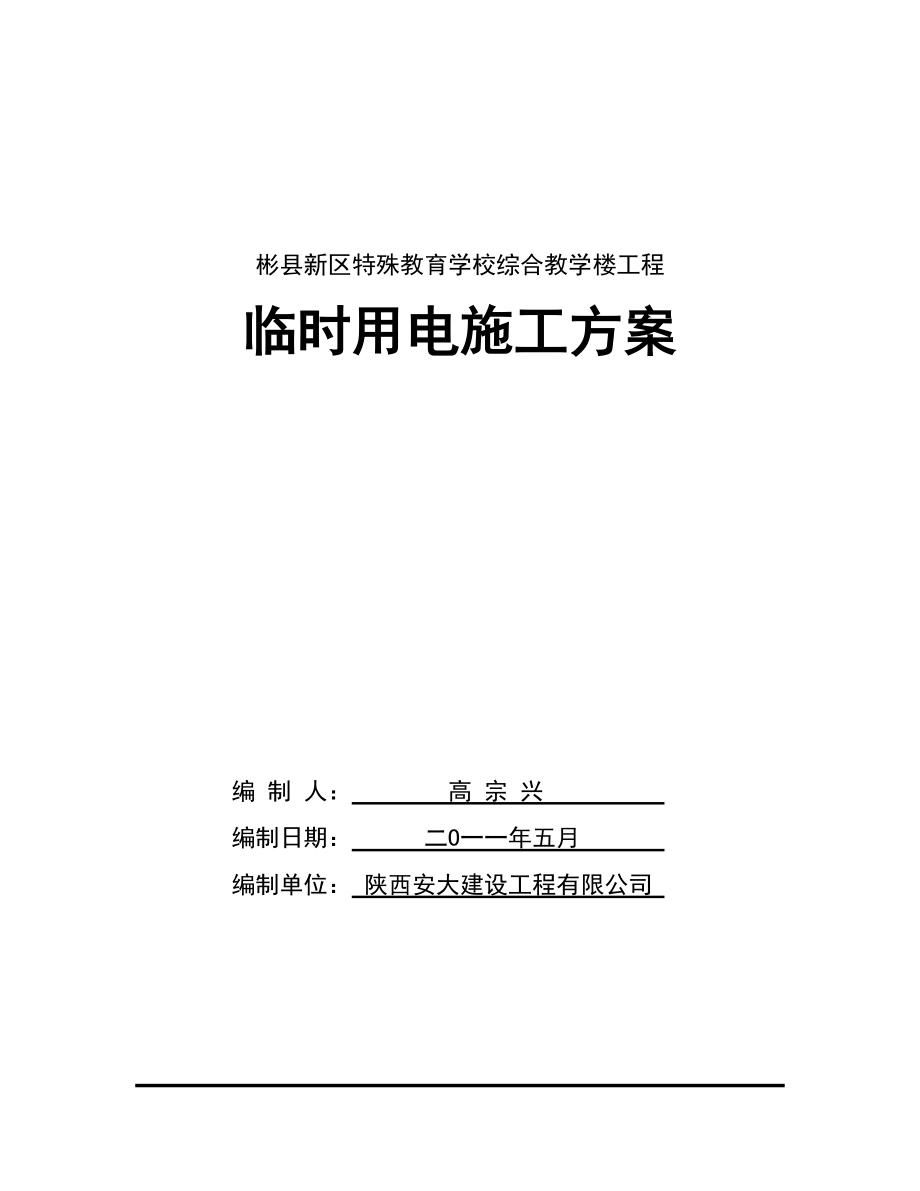 彬县新区特殊教育学校综合教学楼工程

临时用电施工方案

编 制 人： 高 宗 兴

编制日期： 二0一一年五月

编制单位： 陕西安大建设工程有限公司